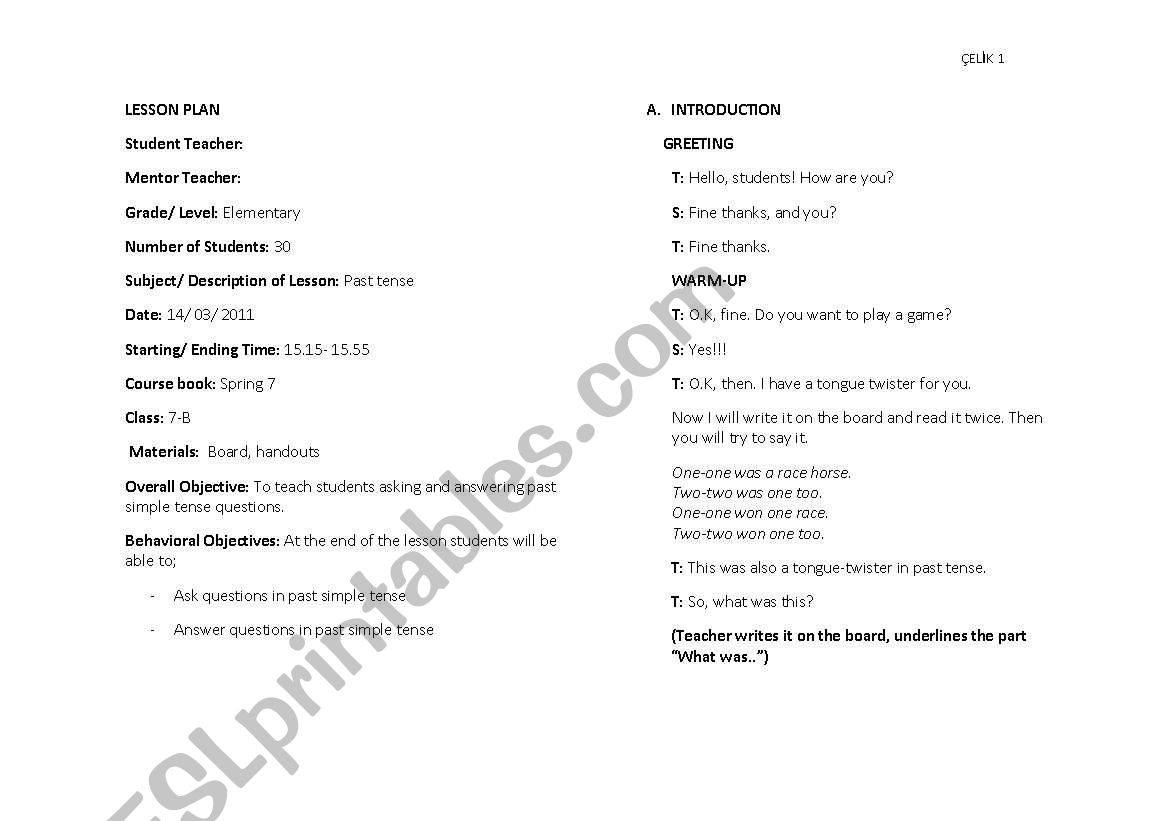 ÇELİK 1

LESSON PLAN

Student Teacher:

Mentor Teacher:

Grade/ Level: Elementary

Number of Students: 30

Subject/ Description of Lesson: Past tense

Date: 14/ 03/ 2011

Starting/ Ending Time: 15.15- 15.55

Course book: Spring 7

Class: 7-B

Materials: Board, handouts

Overall Objective: To teach students asking and answering past simple tense questions.

Behavioral Objectives: At the end of the lesson students will be able to;

- Ask questions in past simple tense

- Answer questions in past simple tense

A. INTRODUCTION

GREETING

T: Hello, students! How are you?

S: Fine thanks, and you?

T: Fine thanks.

WARM-UP

T: O.K, fine. Do you want to play a game?

S: Yes!!!

T: O.K, then. I have a tongue twister for you.

Now I will write it on the board and read it twice. Then you will try to say it.

One-one was a race horse.
Two-two was one too.
One-one won one race.
Two-two won one too.

T: This was also a tongue-twister in past tense.

T: So, what was this?

(Teacher writes it on the board, underlines the part "What was..")

ESLprintables.com